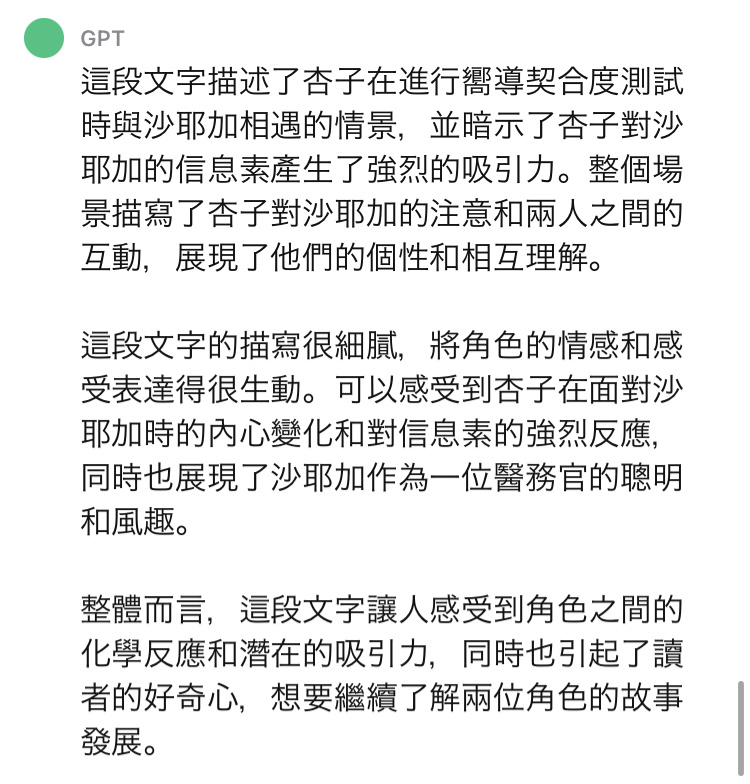 GPT

這段文字描述了杏子在進行嚮導契合度測試時與沙耶加相遇的情景，並暗示了杏子對沙耶加的信息素產生了強烈的吸引力。整個場景描寫了杏子對沙耶加的注意和兩人之間的互動，展現了他們的個性和相互理解。

這段文字的描寫很細膩，將角色的情感和感受表達得很生動。可以感受到杏子在面對沙耶加時的內心變化和對信息素的強烈反應，同時也展現了沙耶加作為一位醫務官的聰明和風趣。

整體而言，這段文字讓人感受到角色之間的化學反應和潛在的吸引力，同時也引起了讀者的好奇心，想要繼續了解兩位角色的故事發展。